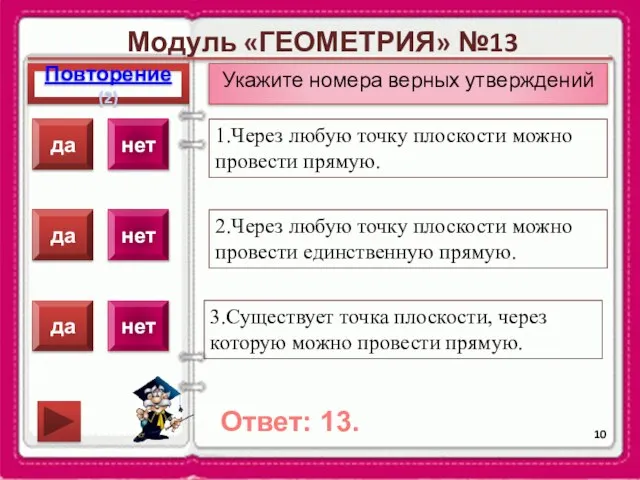 Модуль «ГЕОМЕТРИЯ» №13

Повторение
(2)

Укажите номера верных утверждений

да нет

1.Через любую точку плоскости можно провести прямую.

да нет

2.Через любую точку плоскости можно провести единственную прямую.

да нет

3.Существует точка плоскости, через которую можно провести прямую.

Ответ: 13.

10